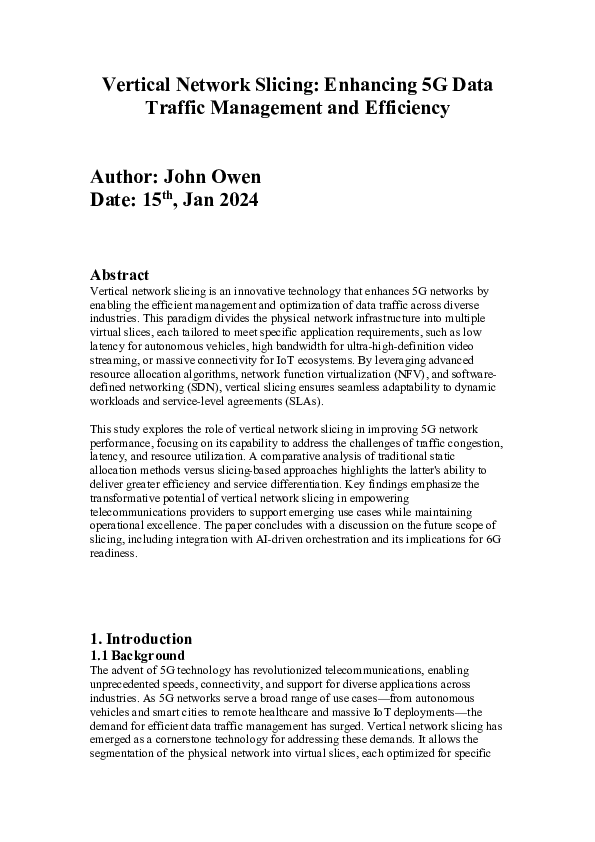 Vertical Network Slicing: Enhancing 5G Data Traffic Management and Efficiency

Author: John Owen
Date: 15$^{th}$, Jan 2024

Abstract
Vertical network slicing is an innovative technology that enhances 5G networks by enabling the efficient management and optimization of data traffic across diverse industries. This paradigm divides the physical network infrastructure into multiple virtual slices, each tailored to meet specific application requirements, such as low latency for autonomous vehicles, high bandwidth for ultra-high-definition video streaming, or massive connectivity for IoT ecosystems. By leveraging advanced resource allocation algorithms, network function virtualization (NFV), and software-defined networking (SDN), vertical slicing ensures seamless adaptability to dynamic workloads and service-level agreements (SLAs).

This study explores the role of vertical network slicing in improving 5G network performance, focusing on its capability to address the challenges of traffic congestion, latency, and resource utilization. A comparative analysis of traditional static allocation methods versus slicing-based approaches highlights the latter's ability to deliver greater efficiency and service differentiation. Key findings emphasize the transformative potential of vertical network slicing in empowering telecommunications providers to support emerging use cases while maintaining operational excellence. The paper concludes with a discussion on the future scope of slicing, including integration with AI-driven orchestration and its implications for 6G readiness.

1. Introduction
1.1 Background
The advent of 5G technology has revolutionized telecommunications, enabling unprecedented speeds, connectivity, and support for diverse applications across industries. As 5G networks serve a broad range of use cases—from autonomous vehicles and smart cities to remote healthcare and massive IoT deployments—the demand for efficient data traffic management has surged. Vertical network slicing has emerged as a cornerstone technology for addressing these demands. It allows the segmentation of the physical network into virtual slices, each optimized for specific